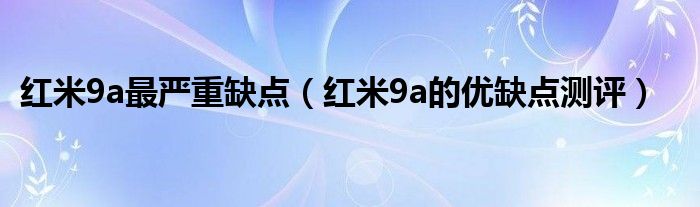 红米9a最严重缺点（红米9a的优缺点测评）